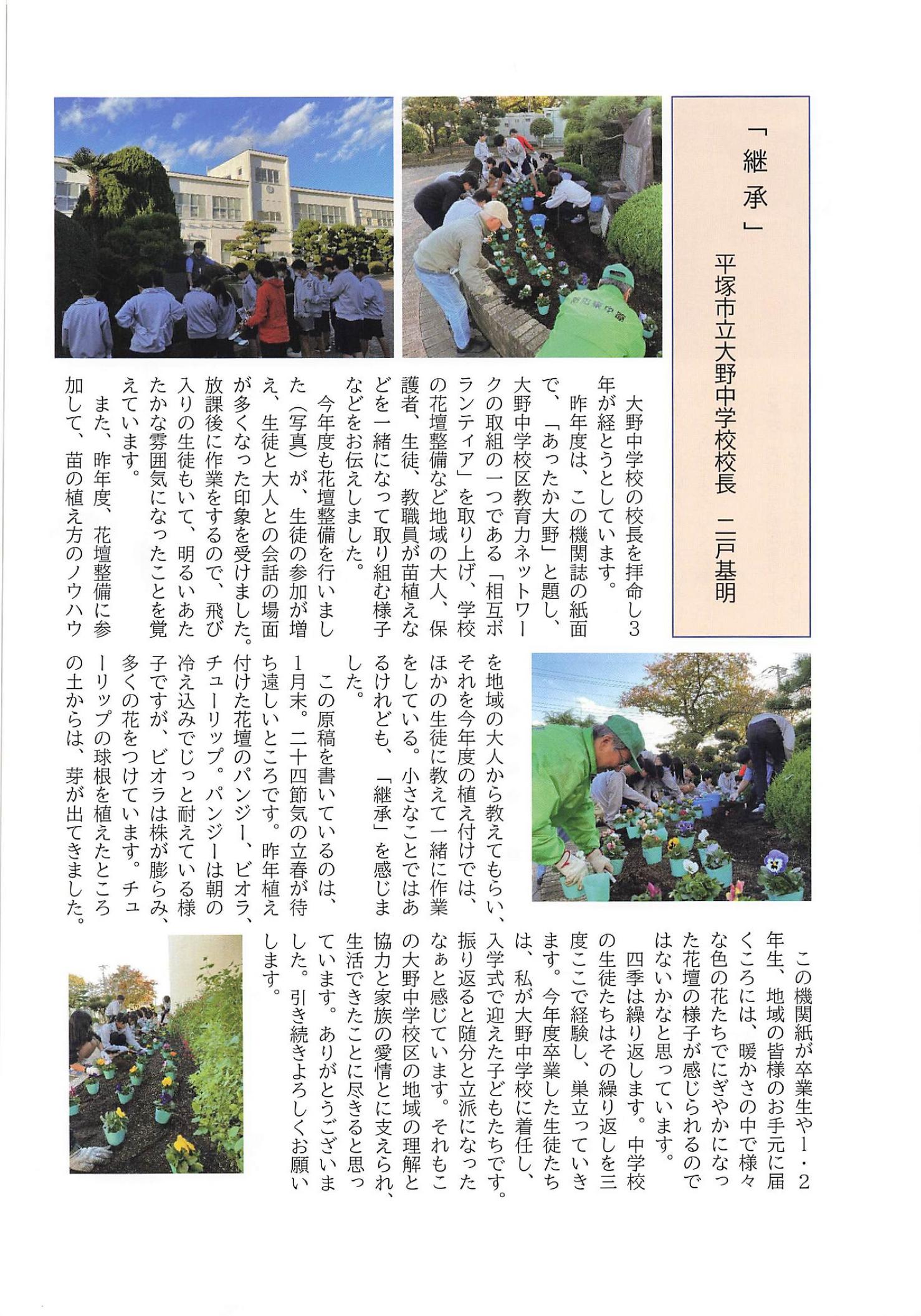 「継承」

平塚市立大野中学校校長　二戸基明

大野中学校の校長を拝命し3年が経とうとしています。

昨年度は、この機関誌の紙面で、「あったか大野」と題し、大野中学校区教育力ネットワークの取組の一つである「相互ボランティア」を取り上げ、学校の花壇整備など地域の大人、保護者、生徒、教職員が苗植えなどを一緒になって取り組む様子などをお伝えしました。

今年度も花壇整備を行いました（写真）が、生徒の参加が増え、生徒と大人との会話の場面が多くなった印象を受けました。放課後に作業をするので、飛び入りの生徒もいて、明るいあたたかな雰囲気になったことを覚えています。

また、昨年度、花壇整備に参加して、苗の植え方のノウハウを地域の大人から教えてもらい、それを今年度の植え付けでは、ほかの生徒に教えて一緒に作業をしている。小さなことではあるけれども、「継承」を感じました。

この原稿を書いているのは、1月末。二十四節気の立春が待ち遠しいところです。昨年植え付けた花壇のパンジー、ビオラ、チューリップ。パンジーは朝の冷え込みでじっと耐えている様子ですが、ビオラは株が膨らみ、多くの花をつけています。チューリップの球根を植えたところの土からは、芽が出てきました。

この機関紙が卒業生や1・2年生、地域の皆様のお手元に届くころには、暖かさの中で様々な色の花たちでにぎやかになった花壇の様子が感じられるのではないかなと思っています。

四季は繰り返します。中学校の生徒たちはその繰り返しを三度ここで経験し、巣立っていきます。今年度卒業した生徒たちは、私が大野中学校に着任し、入学式で迎えた子どもたちです。振り返ると随分と立派になったなぁと感じています。それもこの大野中学校区の地域の理解と協力と家族の愛情とに支えられ、生活できたことに尽きると思っています。ありがとうございました。引き続きよろしくお願いします。